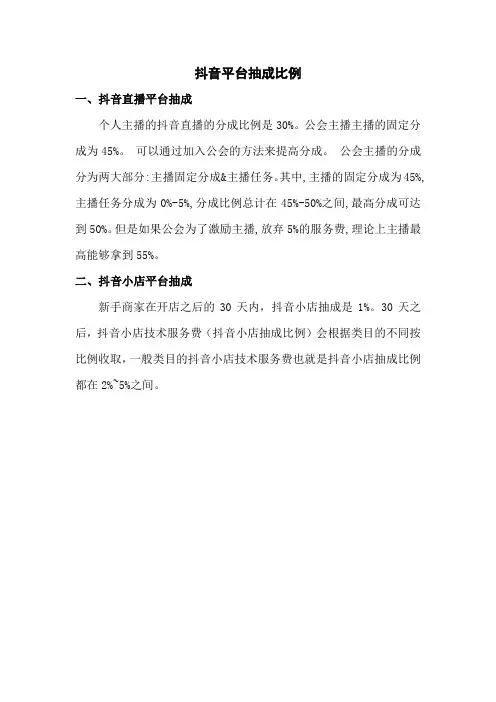 抖音平台抽成比例

一、抖音直播平台抽成

个人主播的抖音直播的分成比例是 30%。公会主播主播的固定分成为 45%。 可以通过加入公会的方法来提高分成。 公会主播的分成分为两大部分:主播固定分成&主播任务。其中,主播的固定分成为45%,主播任务分成为 0%-5%,分成比例总计在 45%-50%之间,最高分成可达到 50%。但是如果公会为了激励主播,放弃 5%的服务费,理论上主播最高能够拿到 55%。

二、抖音小店平台抽成

新手商家在开店之后的 30 天内,抖音小店抽成是 1%。30 天之后,抖音小店技术服务费(抖音小店抽成比例)会根据类目的不同按比例收取,一般类目的抖音小店技术服务费也就是抖音小店抽成比例都在 2%~5%之间。